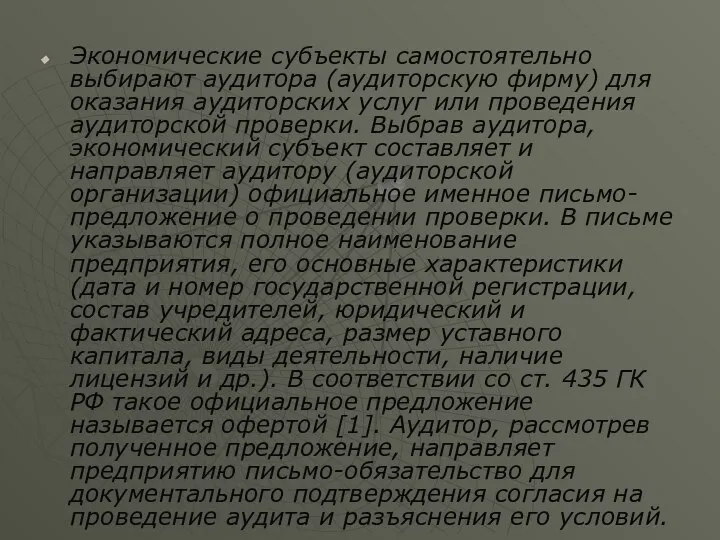 Экономические субъекты самостоятельно выбирают аудитора (аудиторскую фирму) для оказания аудиторских услуг или проведения аудиторской проверки. Выбрав аудитора, экономический субъект составляет и направляет аудитору (аудиторской организации) официальное именное письмо-предложение о проведении проверки. В письме указываются полное наименование предприятия, его основные характеристики (дата и номер государственной регистрации, состав учредителей, юридический и фактический адреса, размер уставного капитала, виды деятельности, наличие лицензий и др.). В соответствии со ст. 435 ГК РФ такое официальное предложение называется офертой [1]. Аудитор, рассмотрев полученное предложение, направляет предприятию письмо-обязательство для документального подтверждения согласия на проведение аудита и разъяснения его условий.